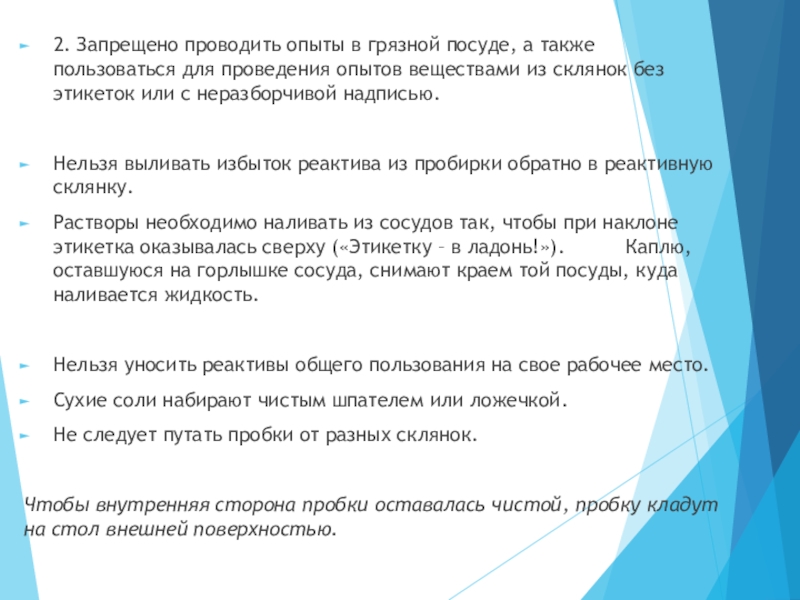 2. Запрещено проводить опыты в грязной посуде, а также пользоваться для проведения опытов веществами из склянок без этикеток или с неразборчивой надписью.

Нельзя выливать избыток реактива из пробирки обратно в реактивную склянку.

Растворы необходимо наливать из сосудов так, чтобы при наклоне этикетка оказывалась сверху («Этикетку – в ладонь!»). Каплю, оставшуюся на горлышке сосуда, снимают краем той посуды, куда наливается жидкость.

Нельзя уносить реактивы общего пользования на свое рабочее место.

Сухие соли набирают чистым шпателем или ложечкой.

Не следует путать пробки от разных склянок.

Чтобы внутренняя сторона пробки оставалась чистой, пробку кладут на стол внешней поверхностью.